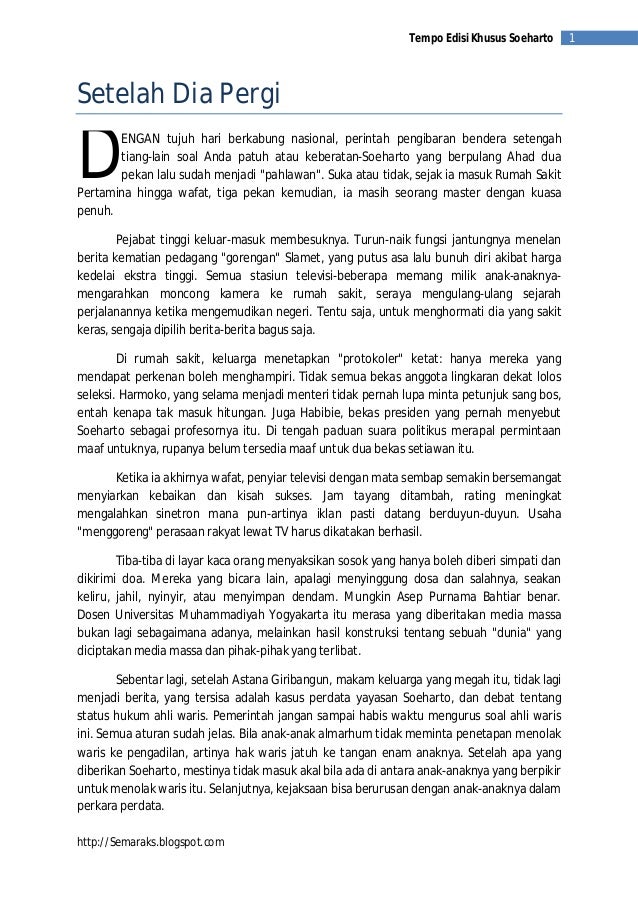 Tempo Edisi Khusus Soeharto 1

Setelah Dia Pergi

DENGAN tujuh hari berkabung nasional, perintah pengibaran bendera setengah tiang-lain soal Anda patuh atau keberatan-Soeharto yang berpulang Ahad dua pekan lalu sudah menjadi "pahlawan". Suka atau tidak, sejak ia masuk Rumah Sakit Pertamina hingga wafat, tiga pekan kemudian, ia masih seorang master dengan kuasa penuh.

Pejabat tinggi keluar-masuk membesuknya. Turun-naik fungsi jantungnya menelan berita kematian pedagang "gorengan" Slamet, yang putus asa lalu bunuh diri akibat harga kedelai ekstra tinggi. Semua stasiun televisi-beberapa memang milik anak-anaknya-mengarahkan moncong kamera ke rumah sakit, seraya mengulang-ulang sejarah perjalanannya ketika mengemudikan negeri. Tentu saja, untuk menghormati dia yang sakit keras, sengaja dipilih berita-berita bagus saja.

Di rumah sakit, keluarga menetapkan "protokoler" ketat: hanya mereka yang mendapat perkenan boleh menghampiri. Tidak semua bekas anggota lingkaran dekat lolos seleksi. Harmoko, yang selama menjadi menteri tidak pernah lupa minta petunjuk sang bos, entah kenapa tak masuk hitungan. Juga Habibie, bekas presiden yang pernah menyebut Soeharto sebagai profesornya itu. Di tengah paduan suara politikus merapal permintaan maaf untuknya, rupanya belum tersedia maaf untuk dua bekas setiawan itu.

Ketika ia akhirnya wafat, penyiar televisi dengan mata sembap semakin bersemangat menyiarkan kebaikan dan kisah sukses. Jam tayang ditambah, rating meningkat mengalahkan sinetron mana pun-artinya iklan pasti datang berduyun-duyun. Usaha "menggoreng" perasaan rakyat lewat TV harus dikatakan berhasil.

Tiba-tiba di layar kaca orang menyaksikan sosok yang hanya boleh diberi simpati dan dikirimi doa. Mereka yang bicara lain, apalagi menyinggung dosa dan salahnya, seakan keliru, jahil, nyinyir, atau menyimpan dendam. Mungkin Asep Purnama Bahtiar benar. Dosen Universitas Muhammadiyah Yogyakarta itu merasa yang diberitakan media massa bukan lagi sebagaimana adanya, melainkan hasil konstruksi tentang sebuah "dunia" yang diciptakan media massa dan pihak-pihak yang terlibat.

Sebentar lagi, setelah Astana Giribangun, makam keluarga yang megah itu, tidak lagi menjadi berita, yang tersisa adalah kasus perdata yayasan Soeharto, dan debat tentang status hukum ahli waris. Pemerintah jangan sampai habis waktu mengurus soal ahli waris ini. Semua aturan sudah jelas. Bila anak-anak almarhum tidak meminta penetapan menolak waris ke pengadilan, artinya hak waris jatuh ke tangan enam anaknya. Setelah apa yang diberikan Soeharto, mestinya tidak masuk akal bila ada di antara anak-anaknya yang berpikir untuk menolak waris itu. Selanjutnya, kejaksaan bisa berurusan dengan anak-anaknya dalam perkara perdata.

http://Semaraks.blogspot.com